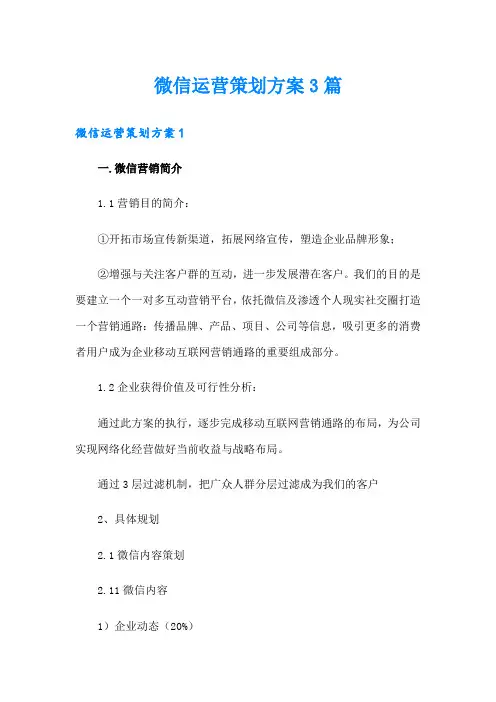 微信运营策划方案3篇

微信运营策划方案1

一.微信营销简介

1.1营销目的简介：

①开拓市场宣传新渠道，拓展网络宣传，塑造企业品牌形象；

②增强与关注客户群的互动，进一步发展潜在客户。我们的目的是要建立一个一对多互动营销平台，依托微信及渗透个人现实社交圈打造一个营销通路：传播品牌、产品、项目、公司等信息，吸引更多的消费者用户成为企业移动互联网营销通路的重要组成部分。

1.2企业获得价值及可行性分析：

通过此方案的执行，逐步完成移动互联网营销通路的布局，为公司实现网络化经营做好当前收益与战略布局。

通过3层过滤机制，把广众人群分层过滤成为我们的客户

2、具体规划

2.1微信内容策划

2.11微信内容

1）企业动态（20%）